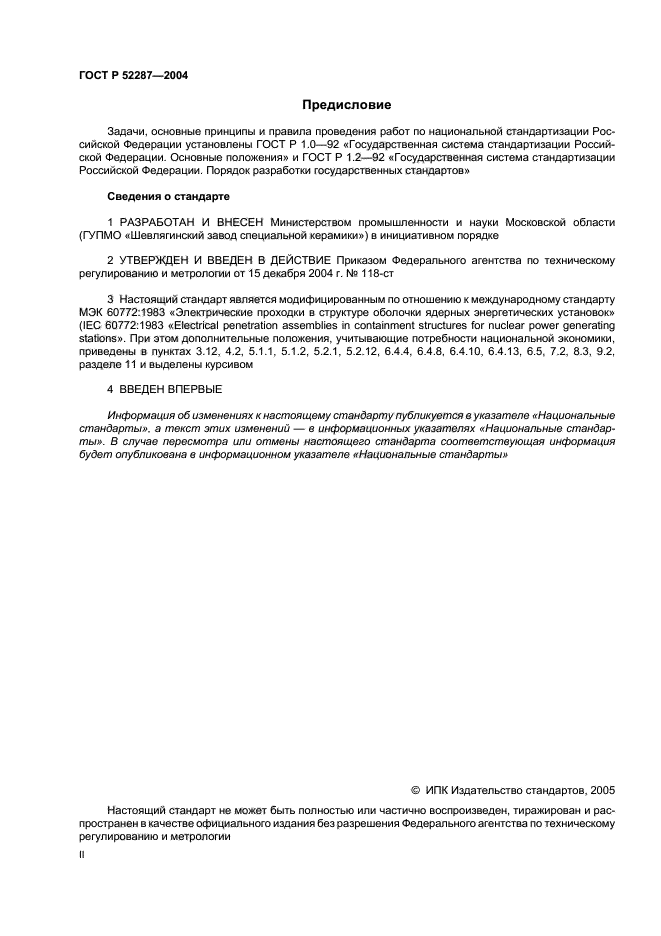 ГОСТ Р 52287—2004

Предисловие

Задачи, основные принципы и правила проведения работ по национальной стандартизации Российской Федерации установлены ГОСТ Р 1.0—92 «Государственная система стандартизации Российской Федерации. Основные положения» и ГОСТ Р 1.2—92 «Государственная система стандартизации Российской Федерации. Порядок разработки государственных стандартов»

Сведения о стандарте

1 РАЗРАБОТАН И ВНЕСЕН Министерством промышленности и науки Московской области (ГУПМО «Шевлягинский завод специальной керамики») в инициативном порядке

2 УТВЕРЖДЕН И ВВЕДЕН В ДЕЙСТВИЕ Приказом Федерального агентства по техническому регулированию и метрологии от 15 декабря 2004 г. № 118-ст

3 Настоящий стандарт является модифицированным по отношению к международному стандарту МЭК 60772:1983 «Электрические проходки в структуре оболочки ядерных энергетических установок» (IEC 60772:1983 «Electrical penetration assemblies in containment structures for nuclear power generating stations». При этом дополнительные положения, учитывающие потребности национальной экономики, приведены в пунктах 3.12, 4.2, 5.1.1, 5.1.2, 5.2.1, 5.2.12, 6.4.4, 6.4.8, 6.4.10, 6.4.13, 6.5, 7.2, 8.3, 9.2, разделе 11 и выделены курсивом

4 ВВЕДЕН ВПЕРВЫЕ

Информация об изменениях к настоящему стандарту публикуется в указателе «Национальные стандарты», а текст этих изменений — в информационных указателях «Национальные стандарты». В случае пересмотра или отмены настоящего стандарта соответствующая информация будет опубликована в информационном указателе «Национальные стандарты»

© ИПК Издательство стандартов, 2005

Настоящий стандарт не может быть полностью или частично воспроизведен, тиражирован и распространен в качестве официального издания без разрешения Федерального агентства по техническому регулированию и метрологии

II